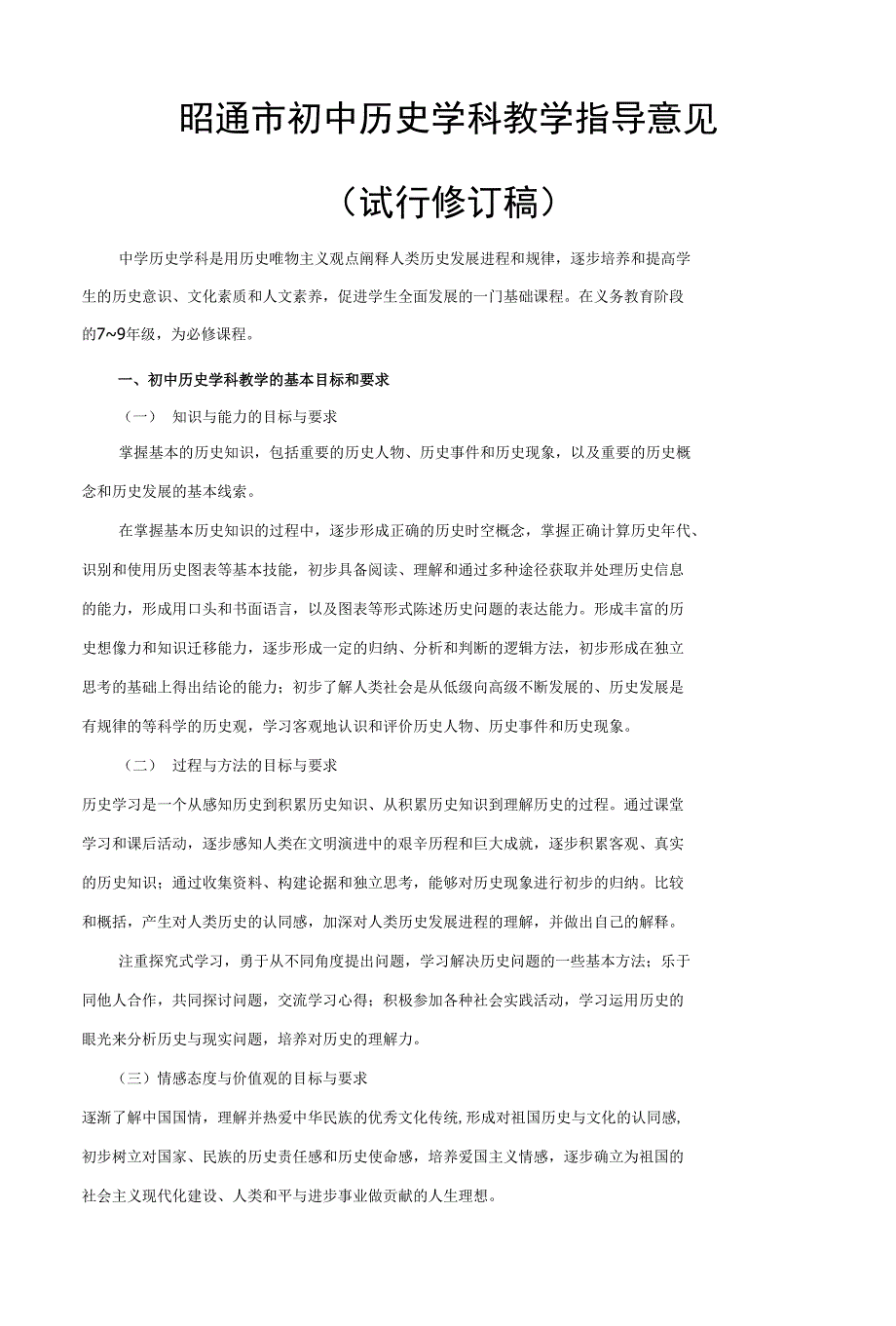 昭通市初中历史学科教学指导意见

（试行修订稿）

中学历史学科是用历史唯物主义观点阐释人类历史发展进程和规律，逐步培养和提高学生的历史意识、文化素质和人文素养，促进学生全面发展的一门基础课程。在义务教育阶段的7~9年级，为必修课程。

一、初中历史学科教学的基本目标和要求

（一） 知识与能力的目标与要求

掌握基本的历史知识，包括重要的历史人物、历史事件和历史现象，以及重要的历史概念和历史发展的基本线索。

在掌握基本历史知识的过程中，逐步形成正确的历史时空概念，掌握正确计算历史年代、识别和使用历史图表等基本技能，初步具备阅读、理解和通过多种途径获取并处理历史信息的能力，形成用口头和书面语言，以及图表等形式陈述历史问题的表达能力。形成丰富的历史想像力和知识迁移能力，逐步形成一定的归纳、分析和判断的逻辑方法，初步形成在独立思考的基础上得出结论的能力；初步了解人类社会是从低级向高级不断发展的、历史发展是有规律的等科学的历史观，学习客观地认识和评价历史人物、历史事件和历史现象。

（二） 过程与方法的目标与要求

历史学习是一个从感知历史到积累历史知识、从积累历史知识到理解历史的过程。通过课堂学习和课后活动，逐步感知人类在文明演进中的艰辛历程和巨大成就，逐步积累客观、真实的历史知识；通过收集资料、构建论据和独立思考，能够对历史现象进行初步的归纳。比较和概括，产生对人类历史的认同感，加深对人类历史发展进程的理解，并做出自己的解释。

注重探究式学习，勇于从不同角度提出问题，学习解决历史问题的一些基本方法；乐于同他人合作，共同探讨问题，交流学习心得；积极参加各种社会实践活动，学习运用历史的眼光来分析历史与现实问题，培养对历史的理解力。

（三）情感态度与价值观的目标与要求

逐渐了解中国国情，理解并热爱中华民族的优秀文化传统,形成对祖国历史与文化的认同感,初步树立对国家、民族的历史责任感和历史使命感，培养爱国主义情感，逐步确立为祖国的社会主义现代化建设、人类和平与进步事业做贡献的人生理想。